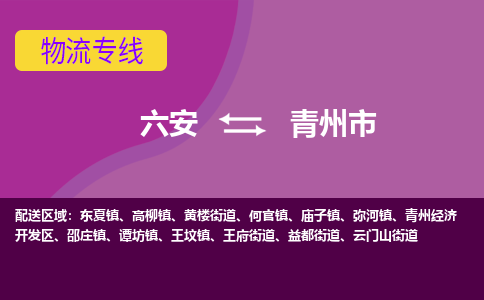 物流专线

六安 青州市

配送区域：东夏镇、高柳镇、黄楼街道、何官镇、庙子镇、弥河镇、青州经济开发区、邵庄镇、谭坊镇、王坟镇、王府街道、益都街道、云门山街道